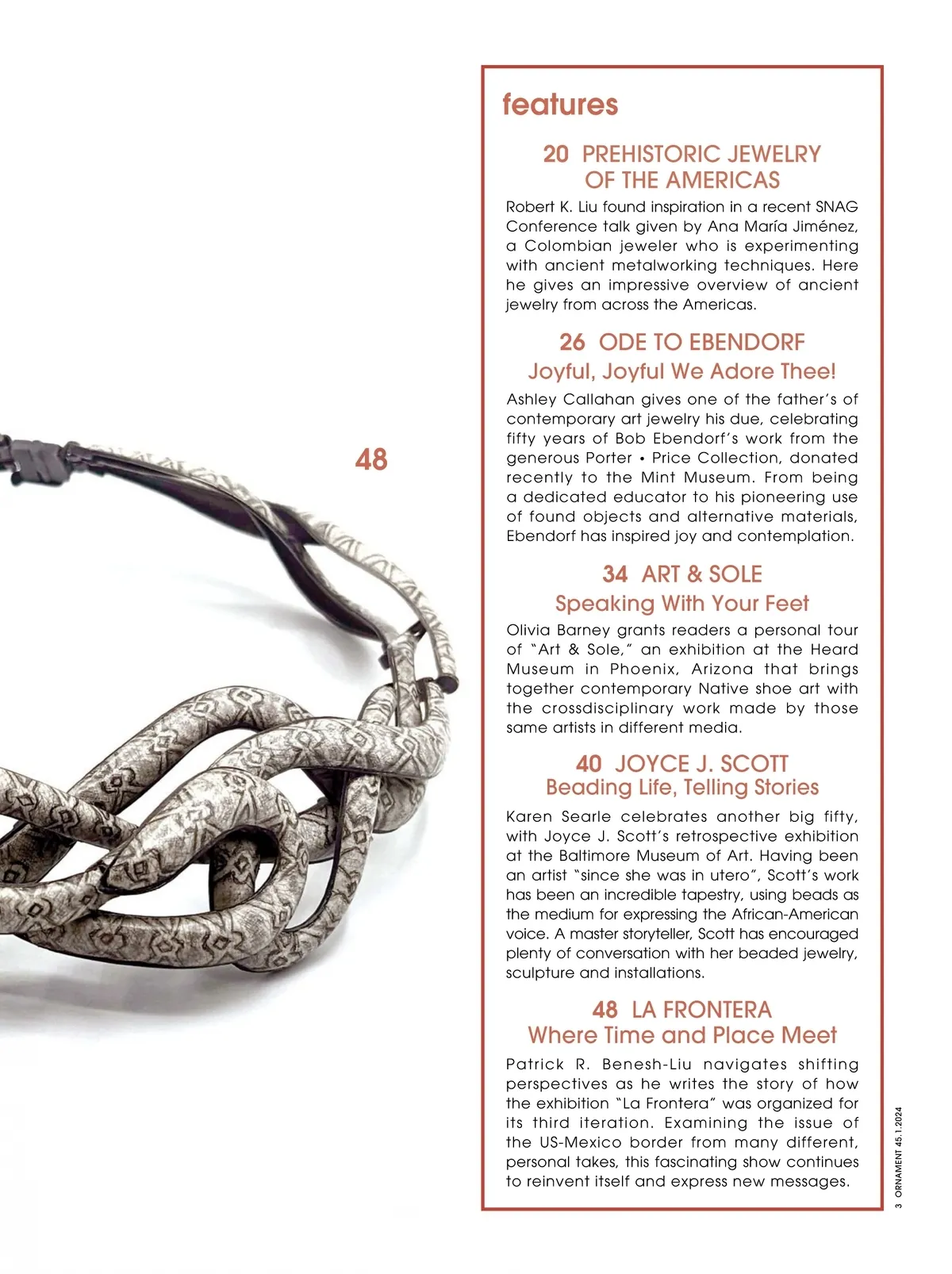 48

features

20 PREHISTORIC JEWELRY OF THE AMERICAS

Robert K. Liu found inspiration in a recent SNAG Conference talk given by Ana María Jiménez, a Colombian jeweler who is experimenting with ancient metalworking techniques. Here he gives an impressive overview of ancient jewelry from across the Americas.

26 ODE TO EBENDORF
Joyful, Joyful We Adore Thee!

Ashley Callahan gives one of the father's of contemporary art jewelry his due, celebrating fifty years of Bob Ebendorf's work from the generous Porter • Price Collection, donated recently to the Mint Museum. From being a dedicated educator to his pioneering use of found objects and alternative materials, Ebendorf has inspired joy and contemplation.

34 ART & SOLE
Speaking With Your Feet

Olivia Barney grants readers a personal tour of "Art & Sole," an exhibition at the Heard Museum in Phoenix, Arizona that brings together contemporary Native shoe art with the crossdisciplinary work made by those same artists in different media.

40 JOYCE J. SCOTT
Beading Life, Telling Stories

Karen Searle celebrates another big fifty, with Joyce J. Scott's retrospective exhibition at the Baltimore Museum of Art. Having been an artist "since she was in utero", Scott's work has been an incredible tapestry, using beads as the medium for expressing the African-American voice. A master storyteller, Scott has encouraged plenty of conversation with her beaded jewelry, sculpture and installations.

48 LA FRONTERA
Where Time and Place Meet

Patrick R. Benesh-Liu navigates shifting perspectives as he writes the story of how the exhibition "La Frontera" was organized for its third iteration. Examining the issue of the US-Mexico border from many different, personal takes, this fascinating show continues to reinvent itself and express new messages.

3 ORNAMENT 45.1.2024